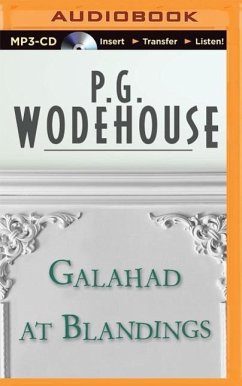 AUDIOBOOK

MP3-CD Insert ► Transfer ► Listen!

P.G.
WODEHOUSE

GALAHAD
AT BLANDINGS